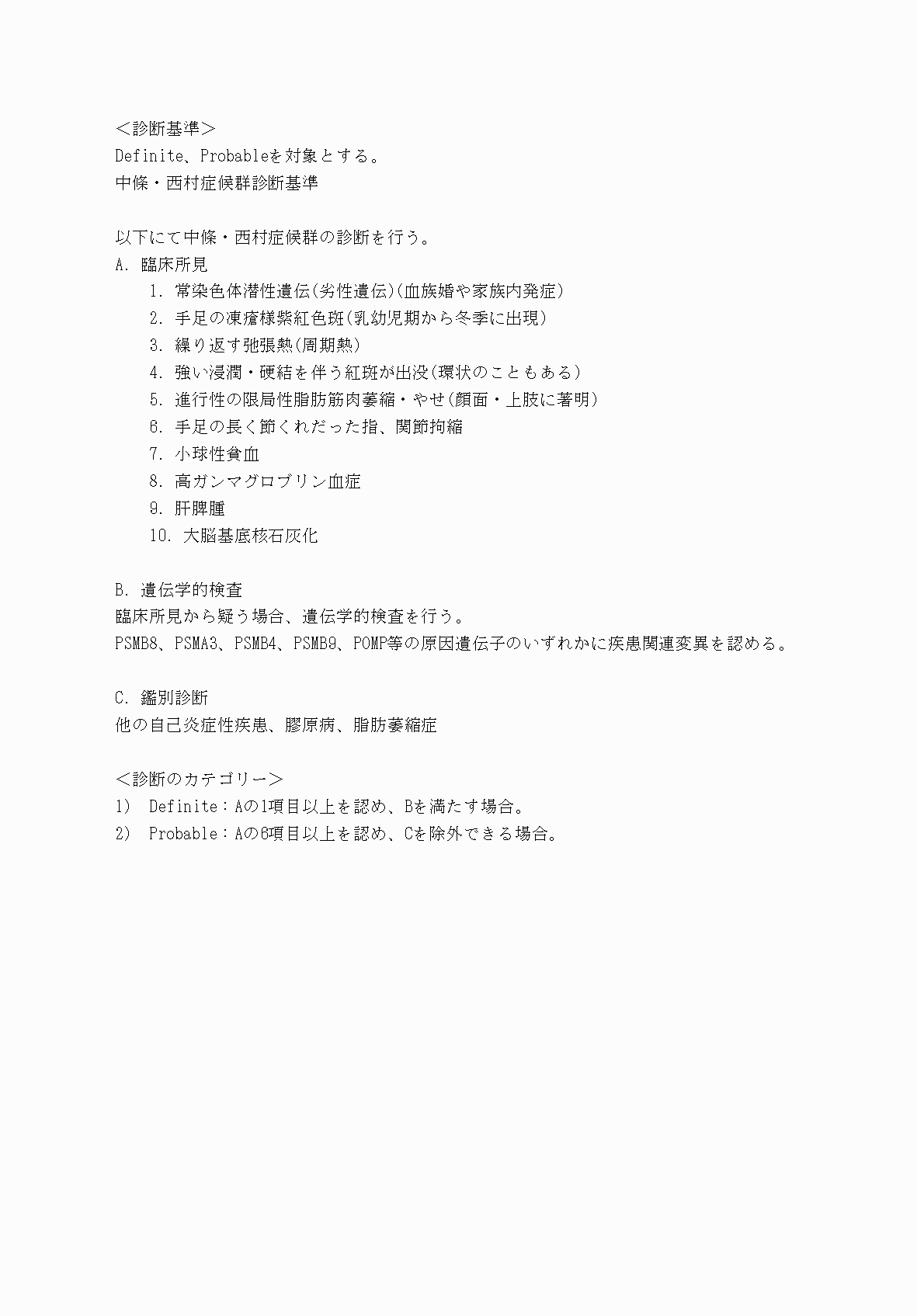 ＜診断基準＞
Definite、Probableを対象とする。
中條・西村症候群診断基準

以下にて中條・西村症候群の診断を行う。
A. 臨床所見
1. 常染色体潜性遺伝(劣性遺伝)(血族婚や家族内発症)
2. 手足の凍瘡様紫紅色斑(乳幼児期から冬季に出現)
3. 繰り返す弛張熱(周期熱)
4. 強い浸潤・硬結を伴う紅斑が出没(環状のこともある)
5. 進行性の限局性脂肪筋肉萎縮・やせ(顔面・上肢に著明)
6. 手足の長く節くれだった指、関節拘縮
7. 小球性貧血
8. 高ガンマグロブリン血症
9. 肝脾腫
10. 大脳基底核石灰化

B. 遺伝学的検査
臨床所見から疑う場合、遺伝学的検査を行う。
PSMB8、PSMA3、PSMB4、PSMB9、POMP等の原因遺伝子のいずれかに疾患関連変異を認める。

C. 鑑別診断
他の自己炎症性疾患、膠原病、脂肪萎縮症

＜診断のカテゴリー＞
1) Definite：Aの1項目以上を認め、Bを満たす場合。
2) Probable：Aの6項目以上を認め、Cを除外できる場合。